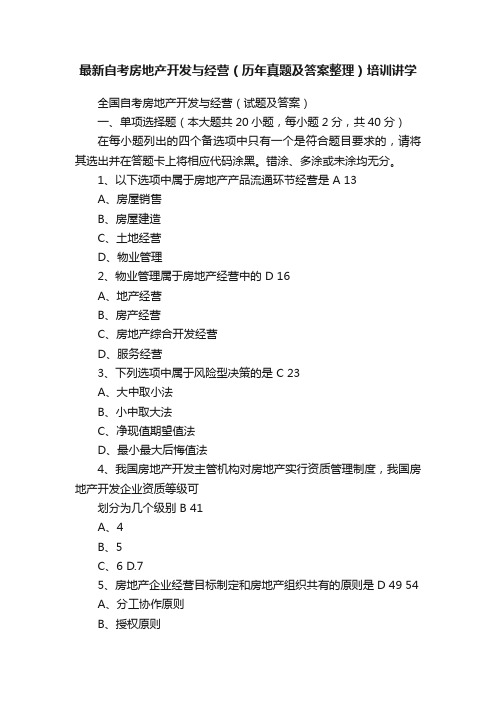 最新自考房地产开发与经营（历年真题及答案整理）培训讲学

全国自考房地产开发与经营（试题及答案）

一、单项选择题（本大题共 20 小题，每小题 2 分，共 40 分）

在每小题列出的四个备选项中只有一个是符合题目要求的，请将其选出并在答题卡上将相应代码涂黑。错涂、多涂或未涂均无分。

1、以下选项中属于房地产产品流通环节经营是 A 13

A、房屋销售

B、房屋建造

C、土地经营

D、物业管理

2、物业管理属于房地产经营中的 D 16

A、地产经营

B、房产经营

C、房地产综合开发经营

D、服务经营

3、下列选项中属于风险型决策的是 C 23

A、大中取小法

B、小中取大法

C、净现值期望值法

D、最小最大后悔值法

4、我国房地产开发主管机构对房地产实行资质管理制度，我国房地产开发企业资质等级可

划分为几个级别 B 41

A、4

B、5

C、6 D.7

5、房地产企业经营目标制定和房地产组织共有的原则是 D 49 54

A、分工协作原则

B、授权原则